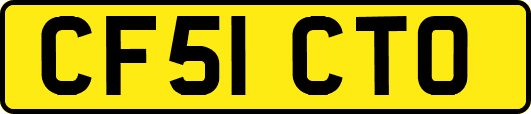 CF51 CTO